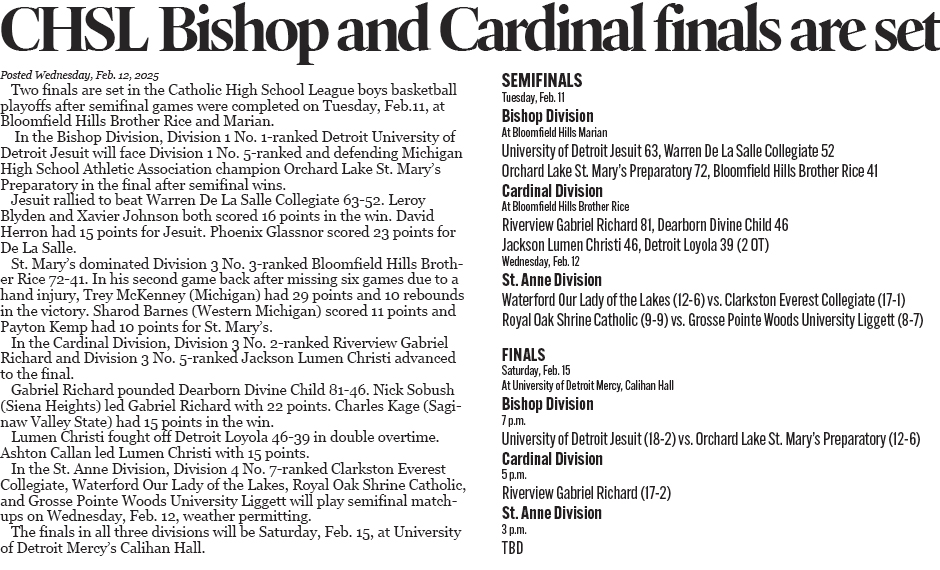 CHSL Bishop and Cardinal finals are set

Posted Wednesday, Feb. 12, 2025

Two finals are set in the Catholic High School League boys basketball playoffs after semifinal games were completed on Tuesday, Feb.11, at Bloomfield Hills Brother Rice and Marian.

In the Bishop Division, Division 1 No. 1-ranked Detroit University of Detroit Jesuit will face Division 1 No. 5-ranked and defending Michigan High School Athletic Association champion Orchard Lake St. Mary's Preparatory in the final after semifinal wins.

Jesuit rallied to beat Warren De La Salle Collegiate 63-52. Leroy Blyden and Xavier Johnson both scored 16 points in the win. David Herron had 15 points for Jesuit. Phoenix Glassnor scored 23 points for De La Salle.

St. Mary's dominated Division 3 No. 3-ranked Bloomfield Hills Brother Rice 72-41. In his second game back after missing six games due to a hand injury, Trey McKenney (Michigan) had 29 points and 10 rebounds in the victory. Sharod Barnes (Western Michigan) scored 11 points and Payton Kemp had 10 points for St. Mary's.

In the Cardinal Division, Division 3 No. 2-ranked Riverview Gabriel Richard and Division 3 No. 5-ranked Jackson Lumen Christi advanced to the final.

Gabriel Richard pounded Dearborn Divine Child 81-46. Nick Sobush (Siena Heights) led Gabriel Richard with 22 points. Charles Kage (Saginaw Valley State) had 15 points in the win.

Lumen Christi fought off Detroit Loyola 46-39 in double overtime. Ashton Callan led Lumen Christi with 15 points.

In the St. Anne Division, Division 4 No. 7-ranked Clarkston Everest Collegiate, Waterford Our Lady of the Lakes, Royal Oak Shrine Catholic, and Grosse Pointe Woods University Liggett will play semifinal matchups on Wednesday, Feb. 12, weather permitting.

The finals in all three divisions will be Saturday, Feb. 15, at University of Detroit Mercy's Calihan Hall.

SEMIFINALS
Tuesday, Feb. 11
Bishop Division
At Bloomfield Hills Marian
University of Detroit Jesuit 63, Warren De La Salle Collegiate 52
Orchard Lake St. Mary's Preparatory 72, Bloomfield Hills Brother Rice 41
Cardinal Division
At Bloomfield Hills Brother Rice
Riverview Gabriel Richard 81, Dearborn Divine Child 46
Jackson Lumen Christi 46, Detroit Loyola 39 (2 OT)
Wednesday, Feb. 12
St. Anne Division
Waterford Our Lady of the Lakes (12-6) vs. Clarkston Everest Collegiate (17-1)
Royal Oak Shrine Catholic (9-9) vs. Grosse Pointe Woods University Liggett (8-7)

FINALS
Saturday, Feb. 15
At University of Detroit Mercy, Calihan Hall
Bishop Division
7 p.m.
University of Detroit Jesuit (18-2) vs. Orchard Lake St. Mary's Preparatory (12-6)
Cardinal Division
5 p.m.
Riverview Gabriel Richard (17-2)
St. Anne Division
3 p.m.
TBD